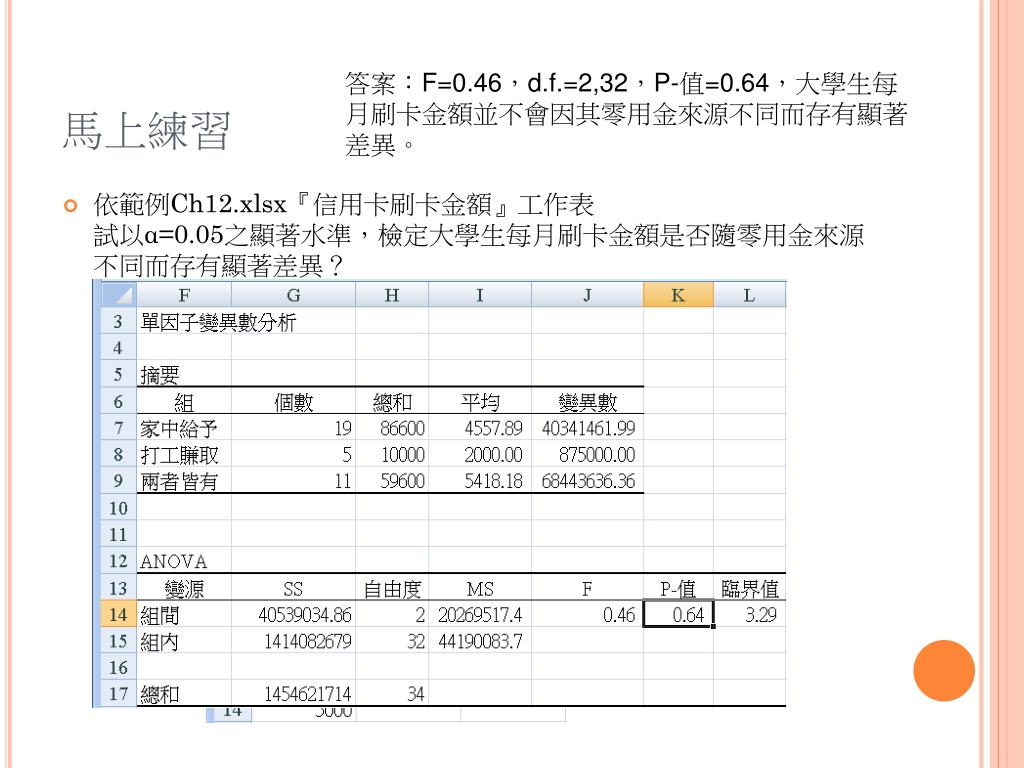 馬上練習

答案：F=0.46，d.f.=2,32，P-值=0.64，大學生每月刷卡金額並不會因其零用金來源不同而存有顯著差異。

依範例Ch12.xlsx『信用卡刷卡金額』工作表
試以α=0.05之顯著水準，檢定大學生每月刷卡金額是否隨零用金來源不同而存有顯著差異？

| | F | G | H | I | J | K | L |
|---|---|---|---|---|---|---|---|
| 3 | 單因子變異數分析 | | | | | | |
| 4 | | | | | | | |
| 5 | 摘要 | | | | | | |
| 6 | 組 | 個數 | 總和 | 平均 | 變異數 | | |
| 7 | 家中給予 | 19 | 86600 | 4557.89 | 40341461.99 | | |
| 8 | 打工賺取 | 5 | 10000 | 2000.00 | 875000.00 | | |
| 9 | 兩者皆有 | 11 | 59600 | 5418.18 | 68443636.36 | | |
| 10 | | | | | | | |
| 11 | | | | | | | |
| 12 | ANOVA | | | | | | |
| 13 | 變源 | SS | 自由度 | MS | F | P-值 | 臨界值 |
| 14 | 組間 | 40539034.86 | 2 | 20269517.4 | 0.46 | 0.64 | 3.29 |
| 15 | 組內 | 1414082679 | 32 | 44190083.7 | | | |
| 16 | | | | | | | |
| 17 | 總和 | 1454621714 | 34 | | | | |

14 5000